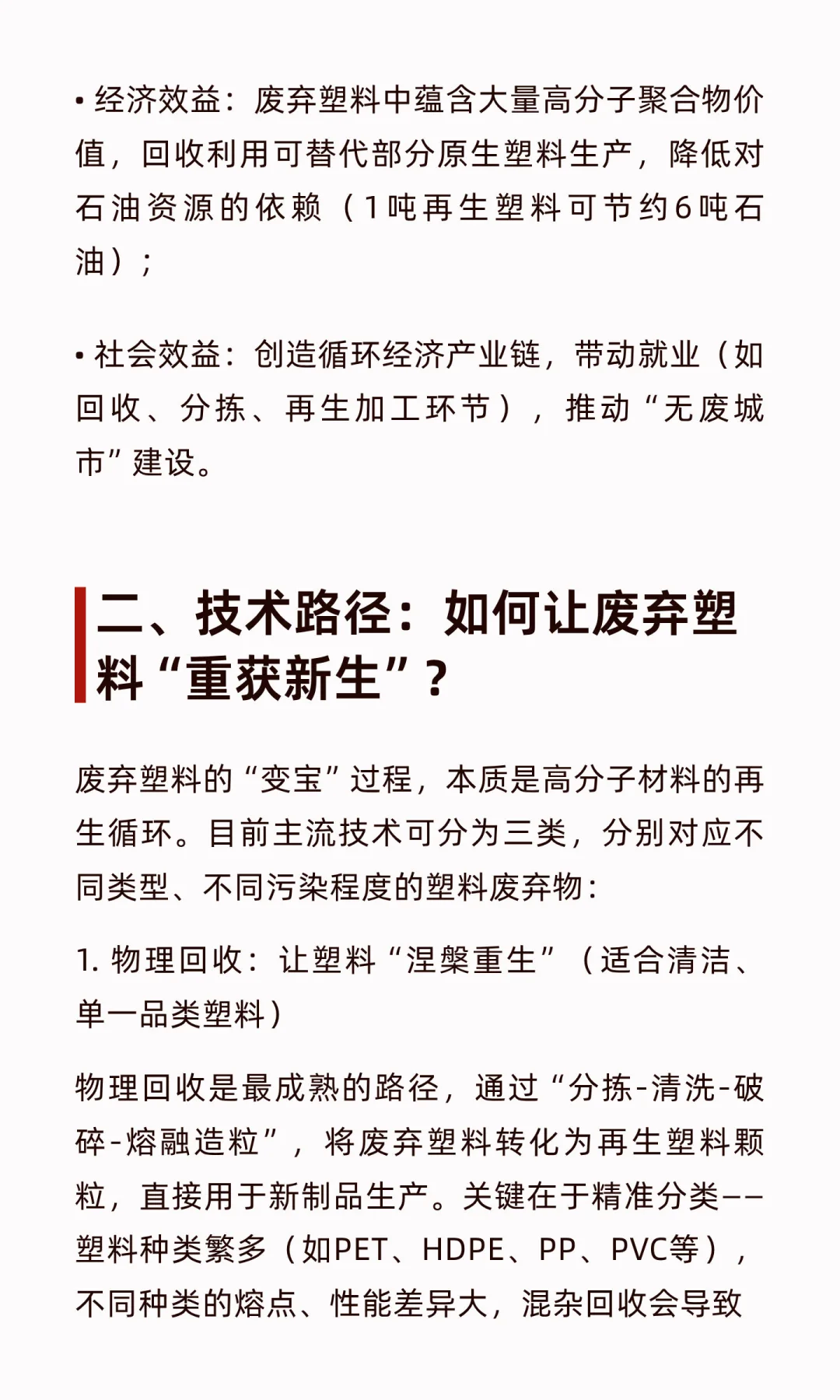 • 经济效益：废弃塑料中蕴含大量高分子聚合物价值，回收利用可替代部分原生塑料生产，降低对石油资源的依赖（1吨再生塑料可节约6吨石油）；

• 社会效益：创造循环经济产业链，带动就业（如回收、分拣、再生加工环节），推动“无废城市”建设。

二、技术路径：如何让废弃塑料“重获新生”？

废弃塑料的“变宝”过程，本质是高分子材料的再生循环。目前主流技术可分为三类，分别对应不同类型、不同污染程度的塑料废弃物：

1. 物理回收：让塑料“涅槃重生”（适合清洁、单一品类塑料）

物理回收是最成熟的路径，通过“分拣-清洗-破碎-熔融造粒”，将废弃塑料转化为再生塑料颗粒，直接用于新制品生产。关键在于精准分类——塑料种类繁多（如PET、HDPE、PP、PVC等），不同种类的熔点、性能差异大，混杂回收会导致